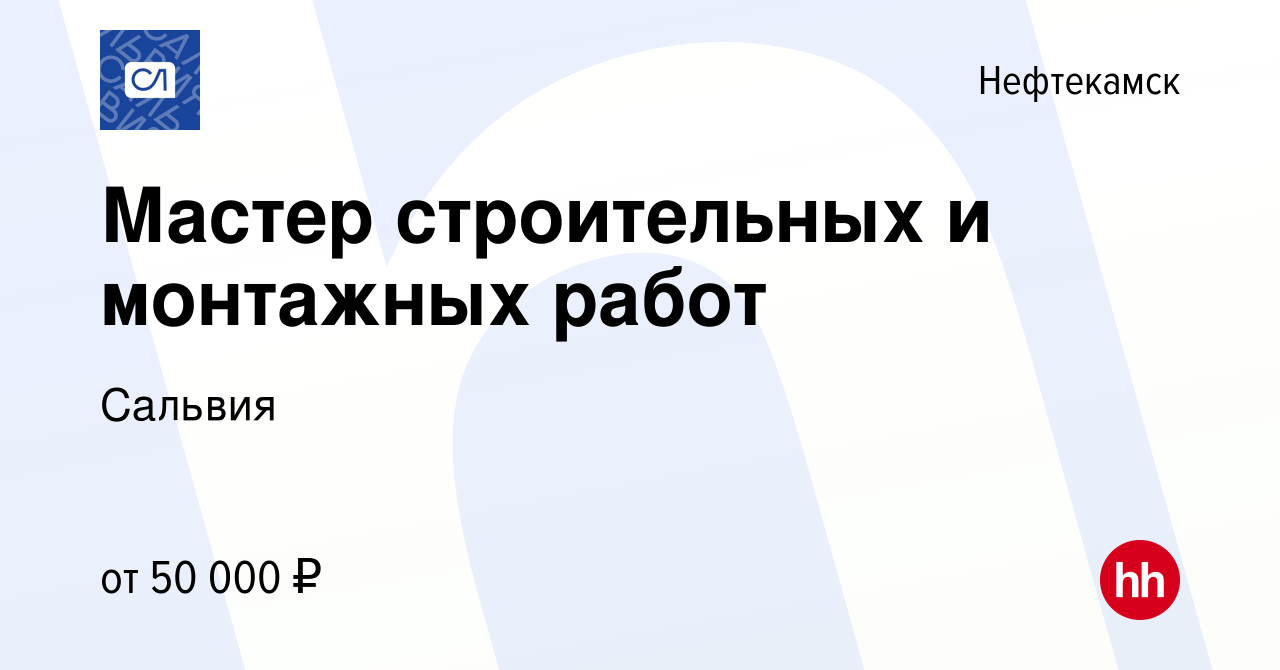 СЛ

Нефтекамск

Мастер строительных и монтажных работ

Сальвия

от 50 000 ₽

hh